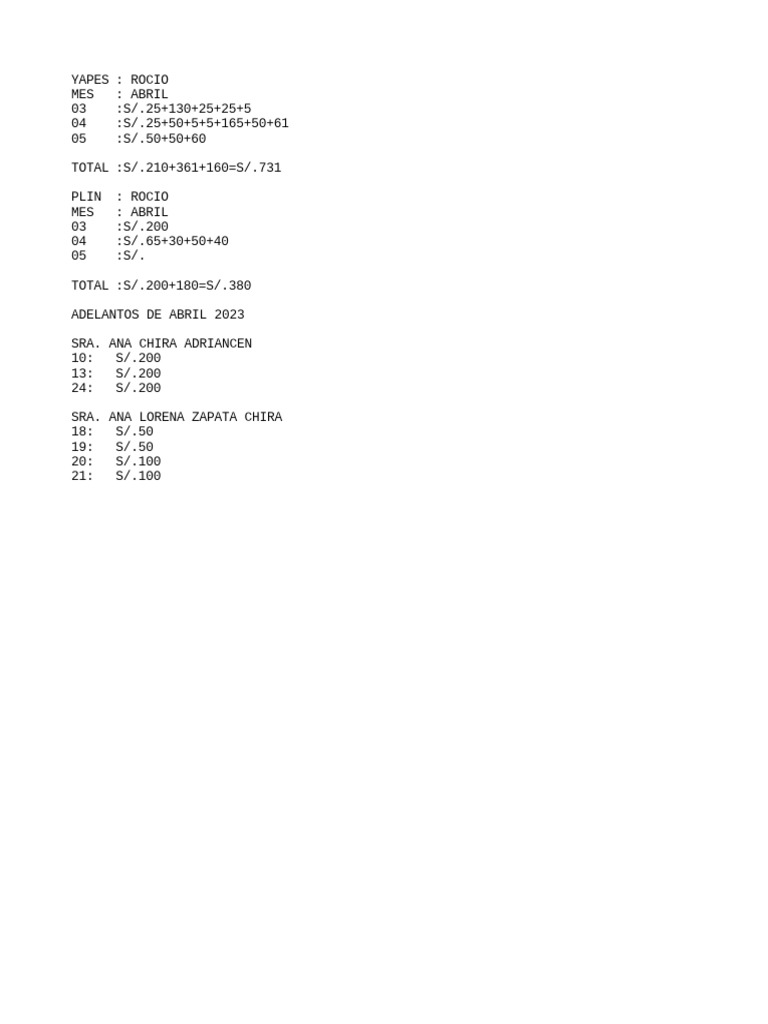 YAPES : ROCIO
MES : ABRIL
03 :S/.25+130+25+25+5
04 :S/.25+50+5+5+165+50+61
05 :S/.50+50+60

TOTAL :S/.210+361+160=S/.731

PLIN : ROCIO
MES : ABRIL
03 :S/.200
04 :S/.65+30+50+40
05 :S/.

TOTAL :S/.200+180=S/.380

ADELANTOS DE ABRIL 2023

SRA. ANA CHIRA ADRIANCEN
10: S/.200
13: S/.200
24: S/.200

SRA. ANA LORENA ZAPATA CHIRA
18: S/.50
19: S/.50
20: S/.100
21: S/.100